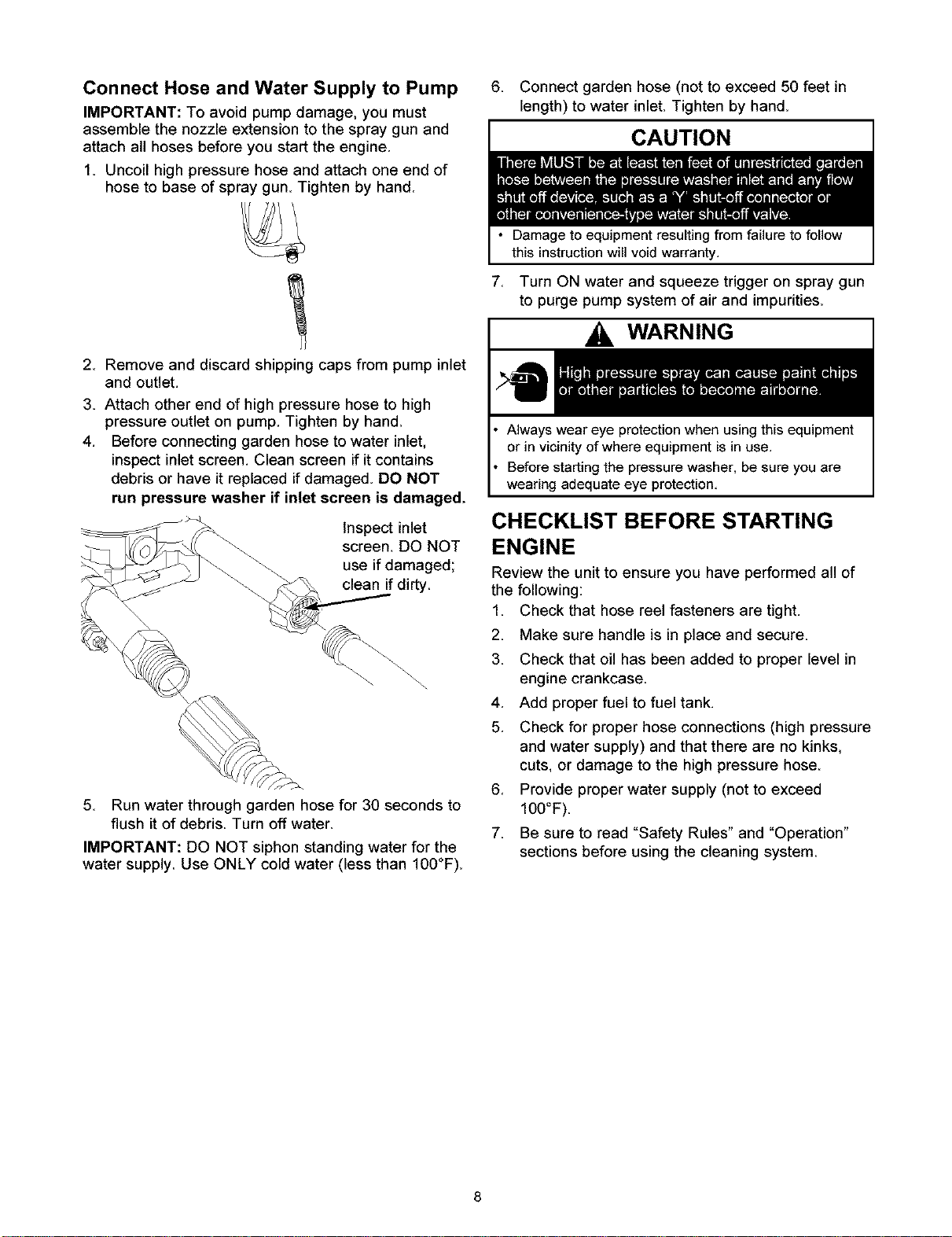 Connect Hose and Water Supply to Pump

IMPORTANT: To avoid pump damage, you must assemble the nozzle extension to the spray gun and attach all hoses before you start the engine.

1. Uncoil high pressure hose and attach one end of hose to base of spray gun. Tighten by hand.

2. Remove and discard shipping caps from pump inlet and outlet.

3. Attach other end of high pressure hose to high pressure outlet on pump. Tighten by hand.

4. Before connecting garden hose to water inlet, inspect inlet screen. Clean screen if it contains debris or have it replaced if damaged. DO NOT run pressure washer if inlet screen is damaged.

Inspect inlet screen. DO NOT use if damaged; clean if dirty.

5. Run water through garden hose for 30 seconds to flush it of debris. Turn off water.

IMPORTANT: DO NOT siphon standing water for the water supply. Use ONLY cold water (less than 100°F).

6. Connect garden hose (not to exceed 50 feet in length) to water inlet. Tighten by hand.

CAUTION

There MUST be at least ten feet of unrestricted garden hose between the pressure washer inlet and any flow shut off device, such as a 'Y' shut-off connector or other convenience-type water shut-off valve.

• Damage to equipment resulting from failure to follow this instruction will void warranty.

7. Turn ON water and squeeze trigger on spray gun to purge pump system of air and impurities.

WARNING

High pressure spray can cause paint chips or other particles to become airborne.

• Always wear eye protection when using this equipment or in vicinity of where equipment is in use.
• Before starting the pressure washer, be sure you are wearing adequate eye protection.

CHECKLIST BEFORE STARTING ENGINE

Review the unit to ensure you have performed all of the following:

1. Check that hose reel fasteners are tight.
2. Make sure handle is in place and secure.
3. Check that oil has been added to proper level in engine crankcase.
4. Add proper fuel to fuel tank.
5. Check for proper hose connections (high pressure and water supply) and that there are no kinks, cuts, or damage to the high pressure hose.
6. Provide proper water supply (not to exceed 100°F).
7. Be sure to read "Safety Rules" and "Operation" sections before using the cleaning system.

8